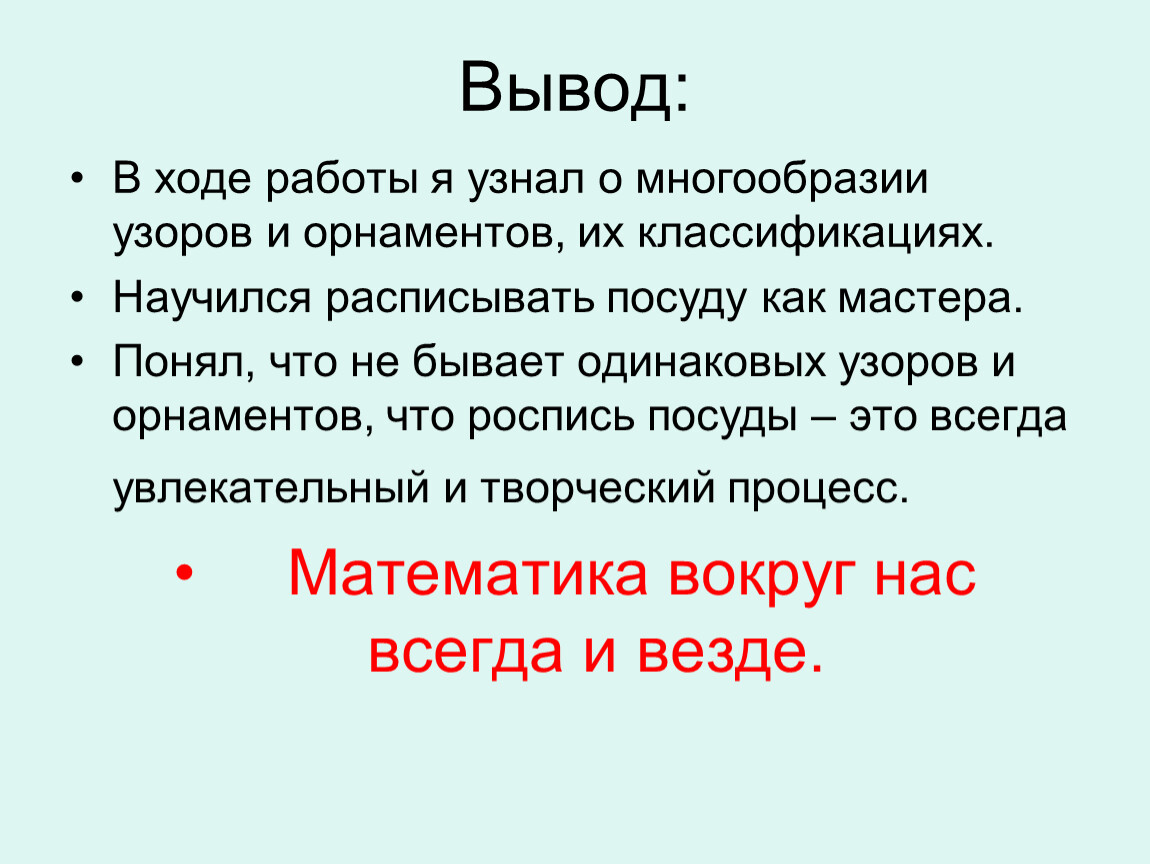 Вывод:

• В ходе работы я узнал о многообразии узоров и орнаментов, их классификациях.
• Научился расписывать посуду как мастера.
• Понял, что не бывает одинаковых узоров и орнаментов, что роспись посуды – это всегда увлекательный и творческий процесс.
• Математика вокруг нас всегда и везде.